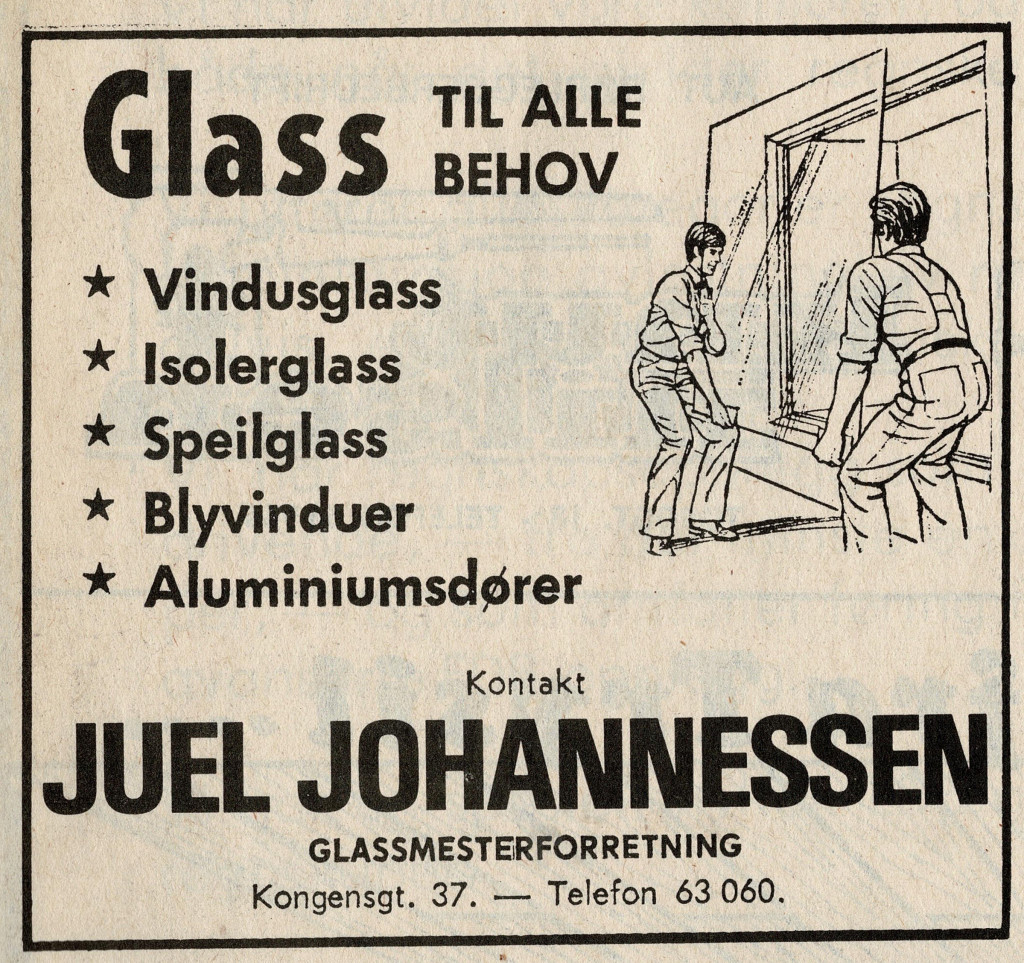 Glass TIL ALLE BEHOV

★ Vindusglass
★ Isolerglass
★ Speilglass
★ Blyvinduer
★ Aluminiumsdører

Kontakt

JUEL JOHANNESSEN

GLASSMESTERFORRETNING

Kongensgt. 37. — Telefon 63 060.